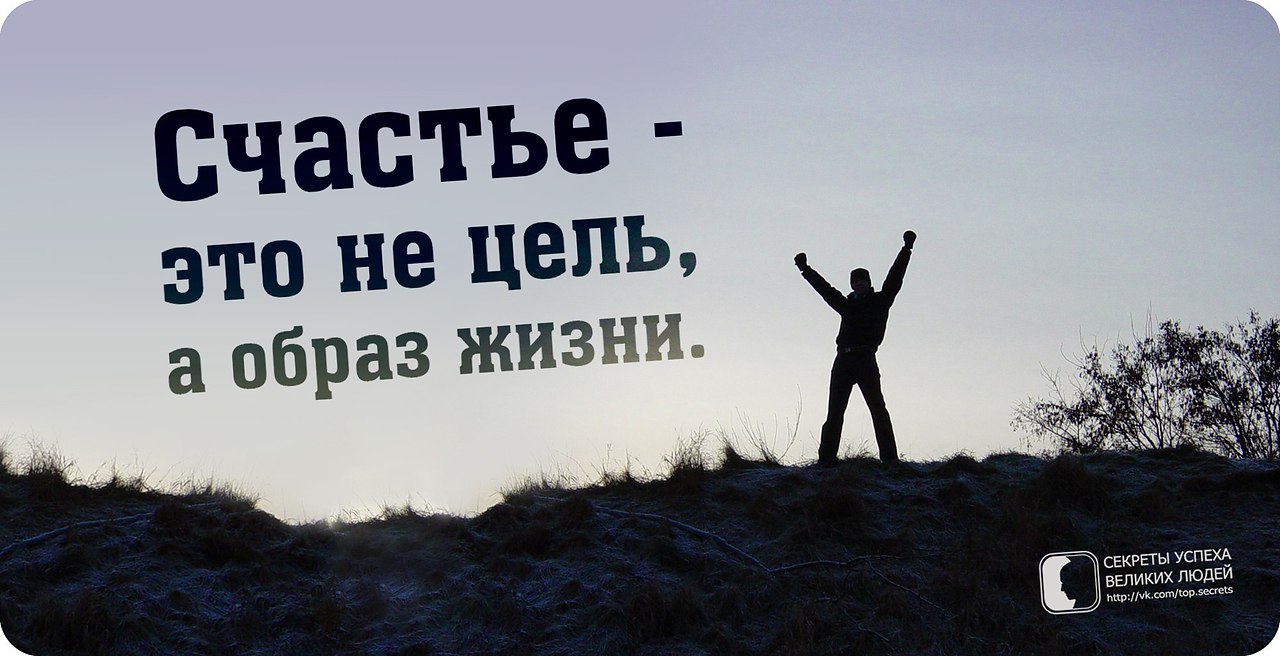 Счастье - это не цель, а образ жизни.

СЕКРЕТЫ УСПЕХА ВЕЛИКИХ ЛЮДЕЙ
http://vk.com/top.secrets